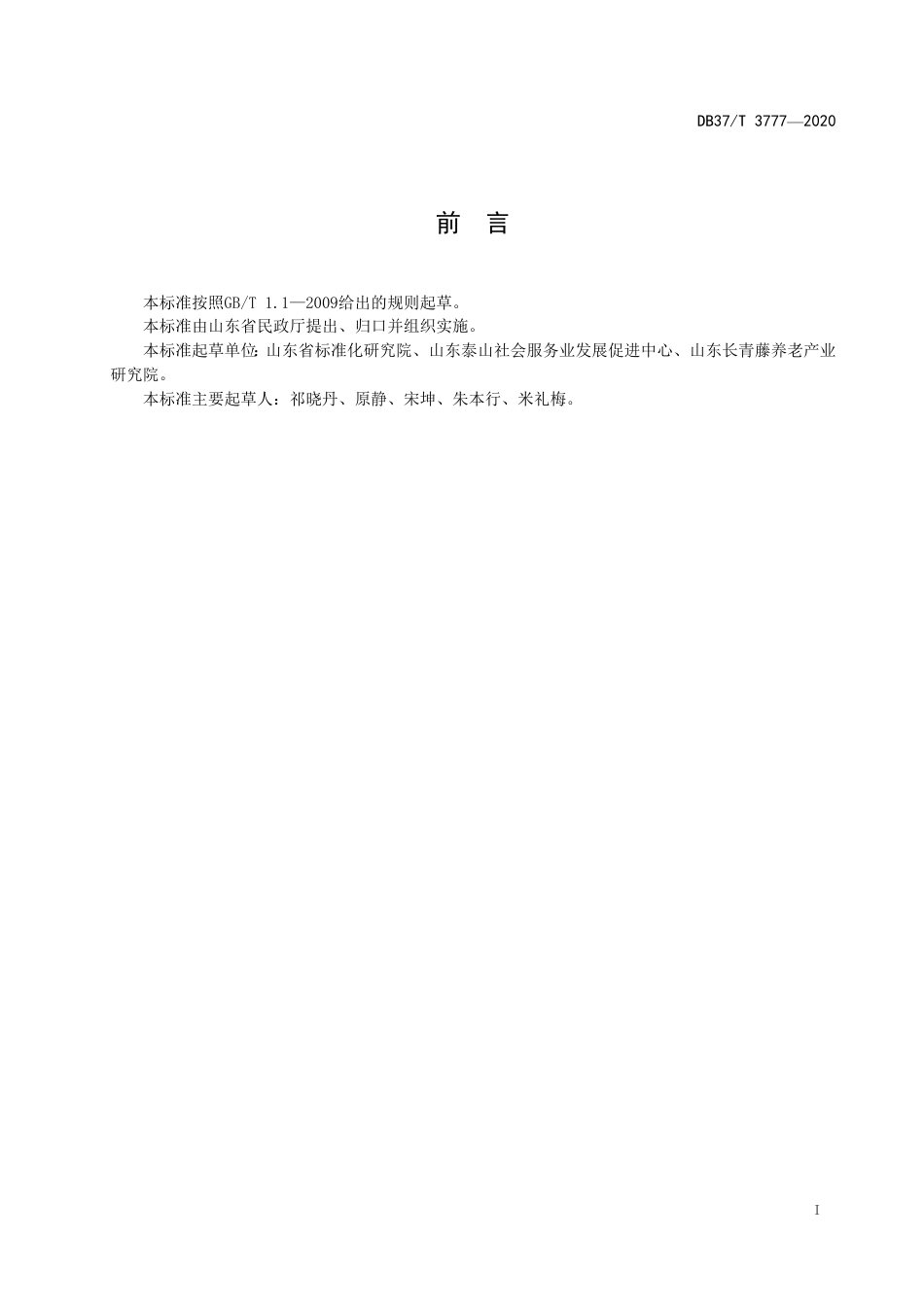 DB37/T 3777—2020

前 言

本标准按照GB/T 1.1—2009给出的规则起草。

本标准由山东省民政厅提出、归口并组织实施。

本标准起草单位：山东省标准化研究院、山东泰山社会服务业发展促进中心、山东长青藤养老产业研究院。

本标准主要起草人：祁晓丹、原静、宋坤、朱本行、米礼梅。

I